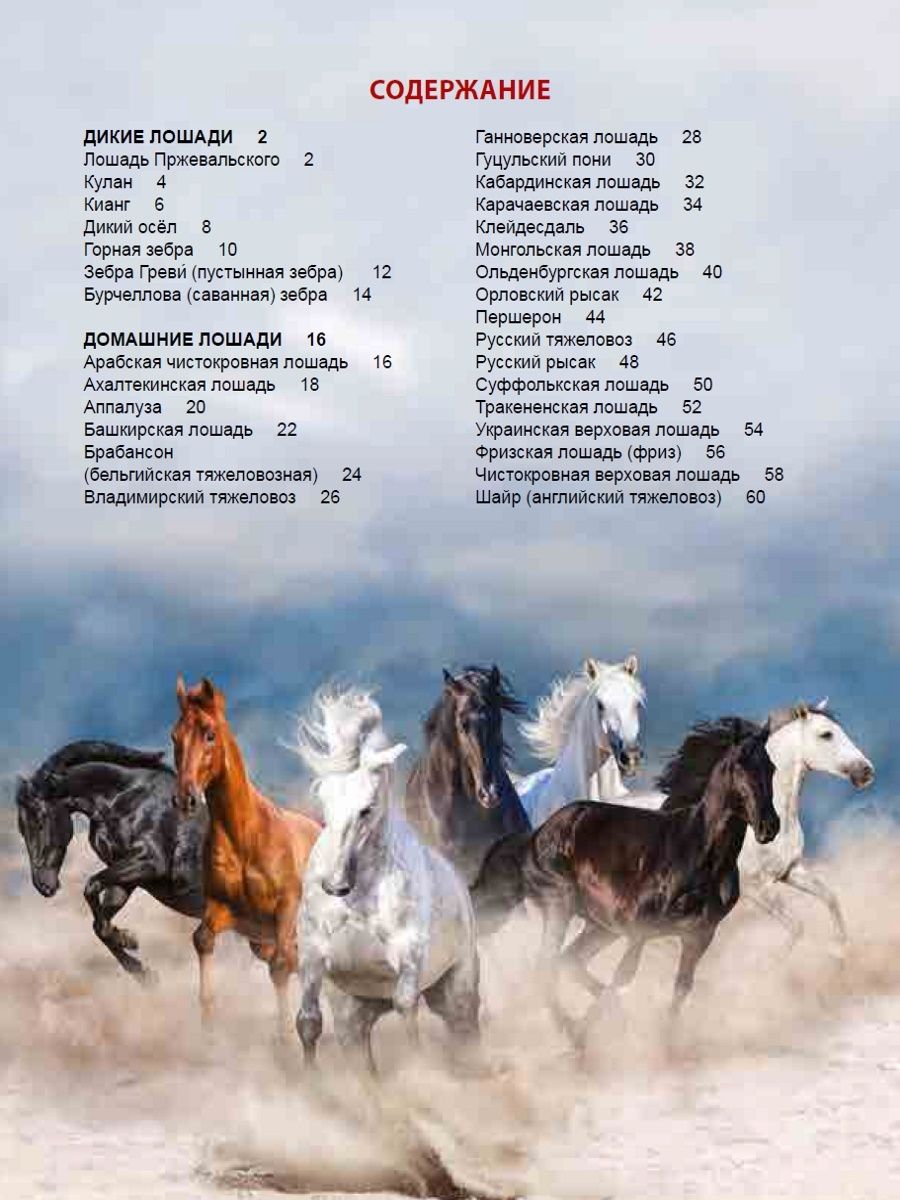 СОДЕРЖАНИЕ

ДИКИЕ ЛОШАДИ 2
Лошадь Пржевальского 2
Кулан 4
Кианг 6
Дикий осёл 8
Горная зебра 10
Зебра Греви́ (пустынная зебра) 12
Бурчеллова (саванная) зебра 14

ДОМАШНИЕ ЛОШАДИ 16
Арабская чистокровная лошадь 16
Ахалтекинская лошадь 18
Аппалуза 20
Башкирская лошадь 22
Брабансон (бельгийская тяжеловозная) 24
Владимирский тяжеловоз 26
Ганноверская лошадь 28
Гуцульский пони 30
Кабардинская лошадь 32
Карачаевская лошадь 34
Клейдесдаль 36
Монгольская лошадь 38
Ольденбургская лошадь 40
Орловский рысак 42
Першерон 44
Русский тяжеловоз 46
Русский рысак 48
Суффольская лошадь 50
Тракененская лошадь 52
Украинская верховая лошадь 54
Фризская лошадь (фриз) 56
Чистокровная верховая лошадь 58
Шайр (английский тяжеловоз) 60